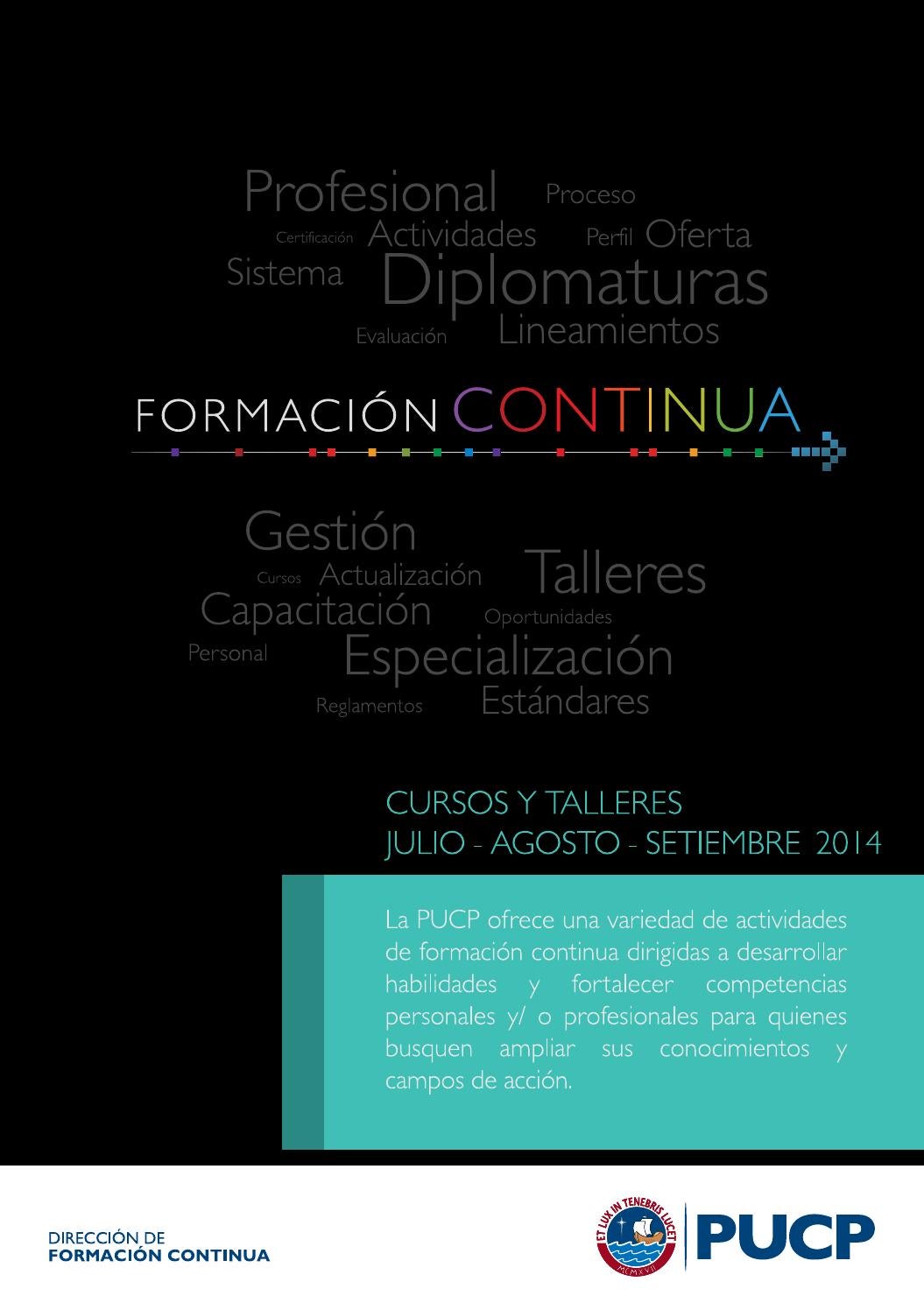 Profesional Proceso

Certificación Actividades Perfil Oferta

Sistema Diplomaturas

Evaluación Lineamientos

FORMACIÓN CONTINUA

Gestión

Cursos Actualización Talleres

Capacitación Oportunidades

Personal Especialización

Reglamentos Estándares

CURSOS Y TALLERES
JULIO - AGOSTO - SETIEMBRE 2014

La PUCP ofrece una variedad de actividades de formación continua dirigidas a desarrollar habilidades y fortalecer competencias personales y/ o profesionales para quienes busquen ampliar sus conocimientos y campos de acción.

DIRECCIÓN DE
FORMACIÓN CONTINUA

ET LUX IN TENEBRIS LUCET
MCMXVII
PUCP